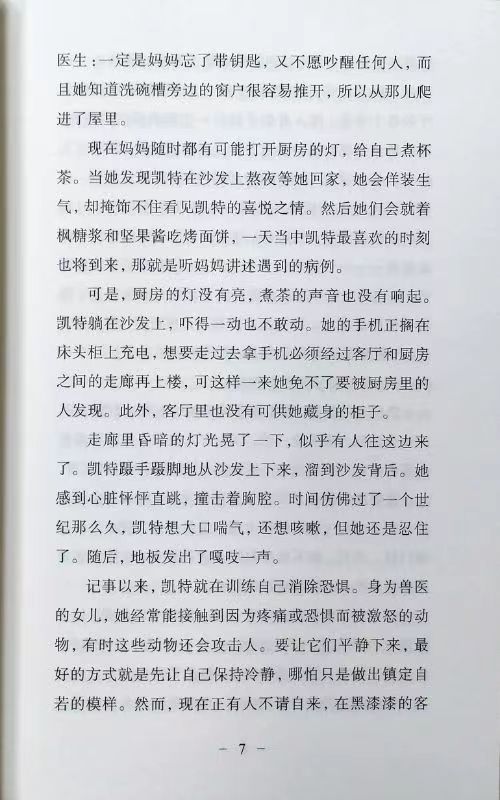 医生：一定是妈妈忘了带钥匙，又不愿吵醒任何人，而且她知道洗碗槽旁边的窗户很容易推开，所以从那儿爬进了屋里。

现在妈妈随时都有可能打开厨房的灯，给自己煮杯茶。当她发现凯特在沙发上熬夜等她回家，她会佯装生气，却掩饰不住看见凯特的喜悦之情。然后她们会就着枫糖浆和坚果酱吃烤面饼，一天当中凯特最喜欢的时刻也将到来，那就是听妈妈讲述遇到的病例。

可是，厨房的灯没有亮，煮茶的声音也没有响起。凯特躺在沙发上，吓得一动也不敢动。她的手机正搁在床头柜上充电，想要走过去拿手机必须经过客厅和厨房之间的走廊再上楼，可这样一来她免不了要被厨房里的人发现。此外，客厅里也没有可供她藏身的柜子。

走廊里昏暗的灯光晃了一下，似乎有人往这边来了。凯特蹑手蹑脚地从沙发上下来，溜到沙发背后。她感到心脏怦怦直跳，撞击着胸腔。时间仿佛过了一个世纪那么久，凯特想大口喘气，还想咳嗽，但她还是忍住了。随后，地板发出了嘎吱一声。

记事以来，凯特就在训练自己消除恐惧。身为兽医的女儿，她经常能接触到因为疼痛或恐惧而被激怒的动物，有时这些动物还会攻击人。要让它们平静下来，最好的方式就是先让自己保持冷静，哪怕只是做出镇定自若的模样。然而，现在正有人不请自来，在黑漆漆的客

– 7 –